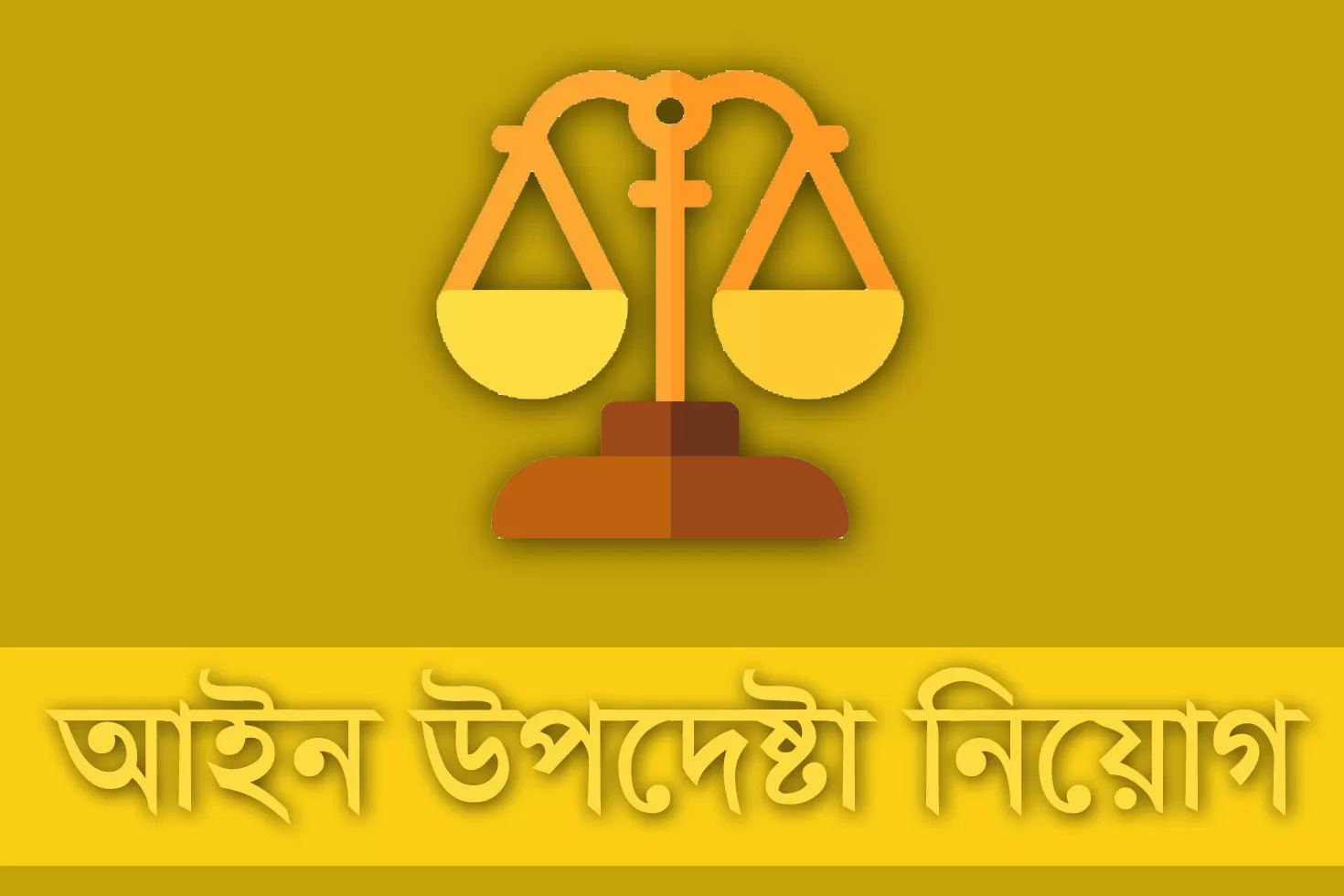 আইন উপদেষ্টা নিয়োগ